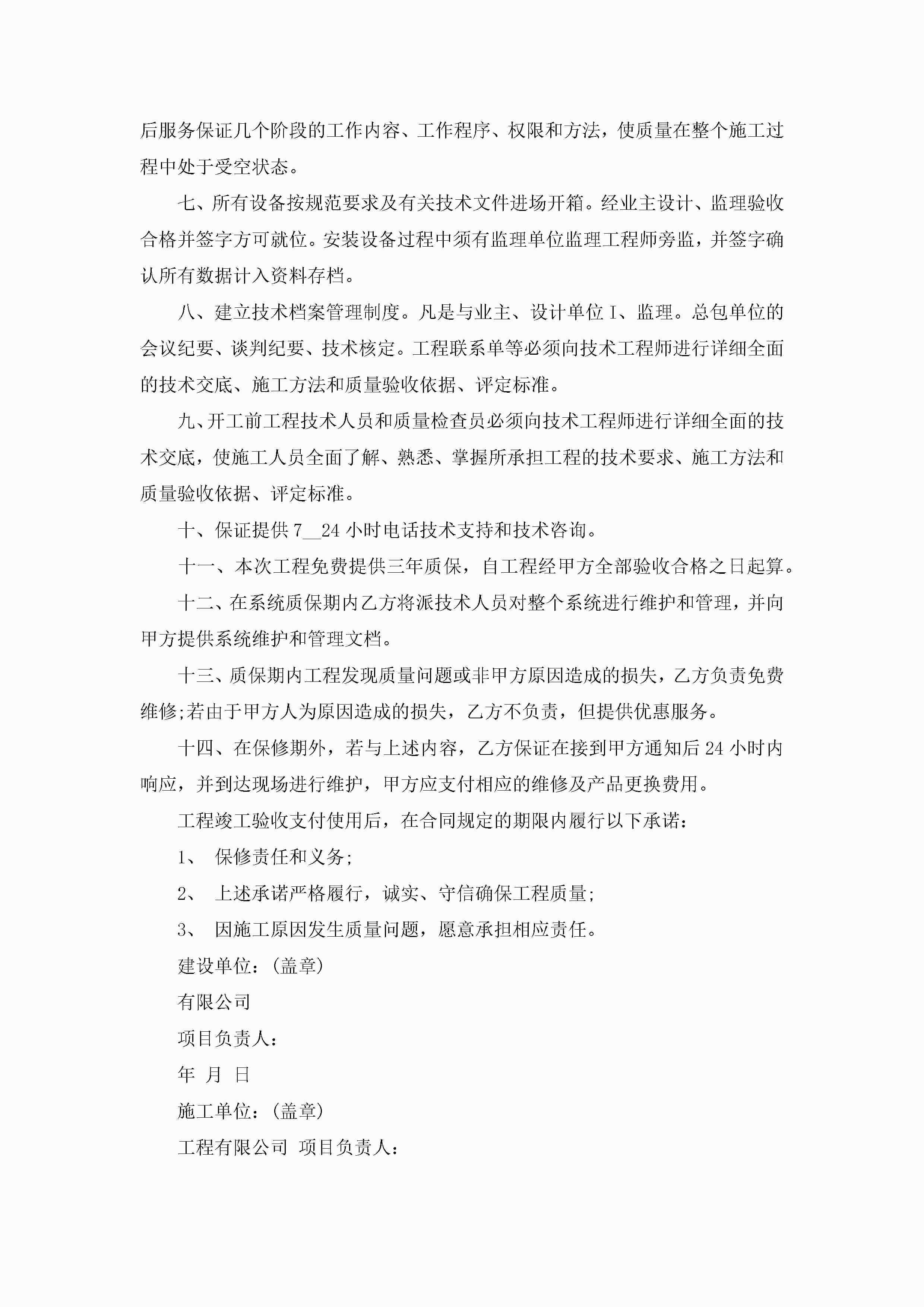 后服务保证几个阶段的工作内容、工作程序、权限和方法，使质量在整个施工过程中处于受空状态。

七、所有设备按规范要求及有关技术文件进场开箱。经业主设计、监理验收合格并签字方可就位。安装设备过程中须有监理单位监理工程师旁监，并签字确认所有数据计入资料存档。

八、建立技术档案管理制度。凡是与业主、设计单位I、监理。总包单位的会议纪要、谈判纪要、技术核定。工程联系单等必须向技术工程师进行详细全面的技术交底、施工方法和质量验收依据、评定标准。

九、开工前工程技术人员和质量检查员必须向技术工程师进行详细全面的技术交底，使施工人员全面了解、熟悉、掌握所承担工程的技术要求、施工方法和质量验收依据、评定标准。

十、保证提供7__24小时电话技术支持和技术咨询。

十一、本次工程免费提供三年质保，自工程经甲方全部验收合格之日起算。

十二、在系统质保期内乙方将派技术人员对整个系统进行维护和管理，并向甲方提供系统维护和管理文档。

十三、质保期内工程发现质量问题或非甲方原因造成的损失，乙方负责免费维修;若由于甲方人为原因造成的损失，乙方不负责，但提供优惠服务。

十四、在保修期外，若与上述内容，乙方保证在接到甲方通知后24小时内响应，并到达现场进行维护，甲方应支付相应的维修及产品更换费用。

工程竣工验收支付使用后，在合同规定的期限内履行以下承诺：

1、 保修责任和义务;

2、 上述承诺严格履行，诚实、守信确保工程质量;

3、 因施工原因发生质量问题，愿意承担相应责任。

建设单位：(盖章)

有限公司

项目负责人：

年 月 日

施工单位：(盖章)

工程有限公司 项目负责人：